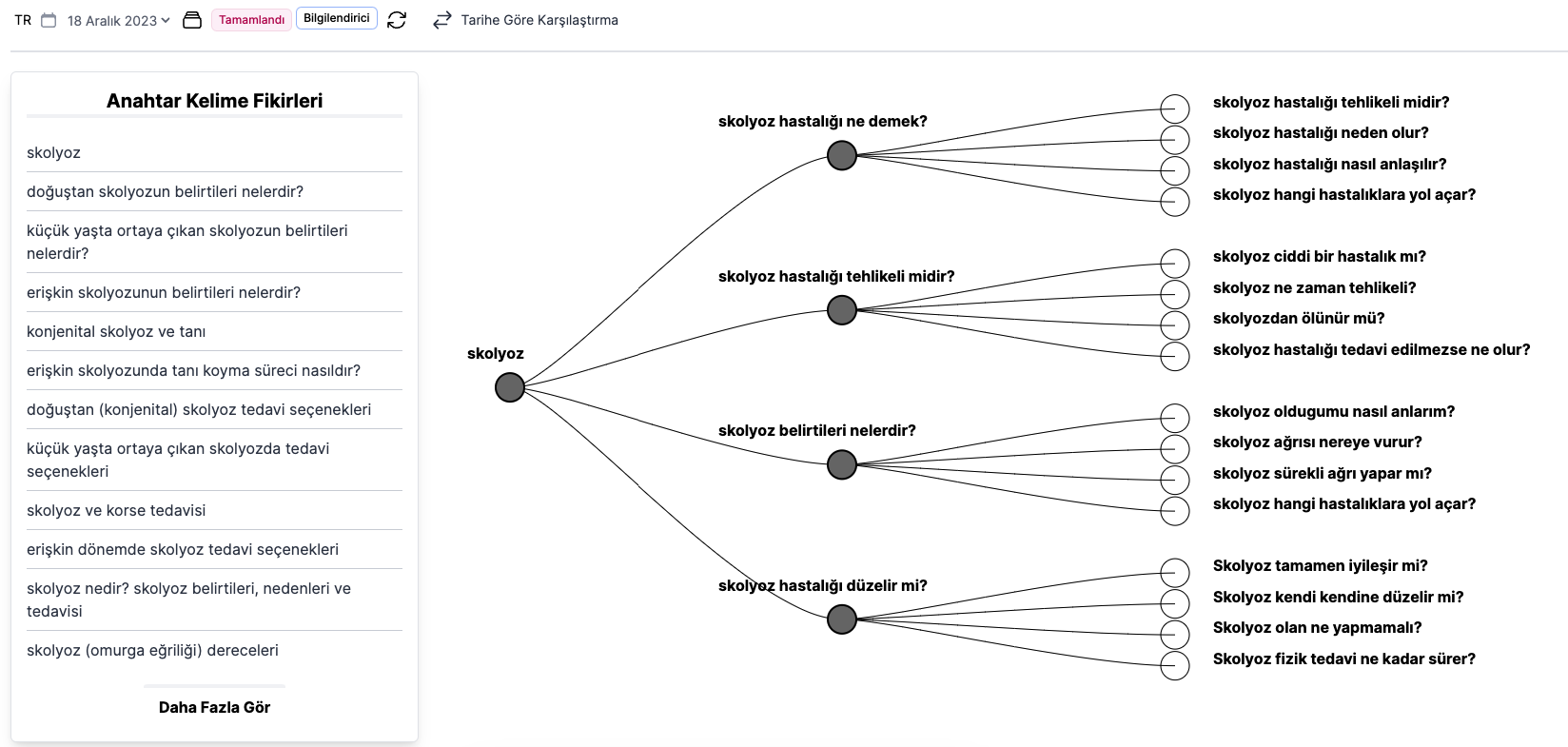 TR 18 Aralık 2023 Tamamlandı Bilgilendirici Tarihe Göre Karşılaştırma

Anahtar Kelime Fikirleri

skolyoz

doğuştan skolyozun belirtileri nelerdir?

küçük yaşta ortaya çıkan skolyozun belirtileri nelerdir?

erişkin skolyozunun belirtileri nelerdir?

konjenital skolyoz ve tanı

erişkin skolyozunda tanı koyma süreci nasıldır?

doğuştan (konjenital) skolyoz tedavi seçenekleri

küçük yaşta ortaya çıkan skolyozda tedavi seçenekleri

skolyoz ve korse tedavisi

erişkin dönemde skolyoz tedavi seçenekleri

skolyoz nedir? skolyoz belirtileri, nedenleri ve tedavisi

skolyoz (omurga eğriliği) dereceleri

Daha Fazla Gör

skolyoz

skolyoz hastalığı ne demek?

skolyoz hastalığı tehlikeli midir?

skolyoz hastalığı neden olur?

skolyoz hastalığı nasıl anlaşılır?

skolyoz hangi hastalıklara yol açar?

skolyoz hastalığı tehlikeli midir?

skolyoz ciddi bir hastalık mı?

skolyoz ne zaman tehlikeli?

skolyozdan ölünür mü?

skolyoz hastalığı tedavi edilmezse ne olur?

skolyoz belirtileri nelerdir?

skolyoz oldugumu nasıl anlarım?

skolyoz ağrısı nereye vurur?

skolyoz sürekli ağrı yapar mı?

skolyoz hangi hastalıklara yol açar?

skolyoz hastalığı düzelir mi?

Skolyoz tamamen iyileşir mi?

Skolyoz kendi kendine düzelir mi?

Skolyoz olan ne yapmamalı?

Skolyoz fizik tedavi ne kadar sürer?